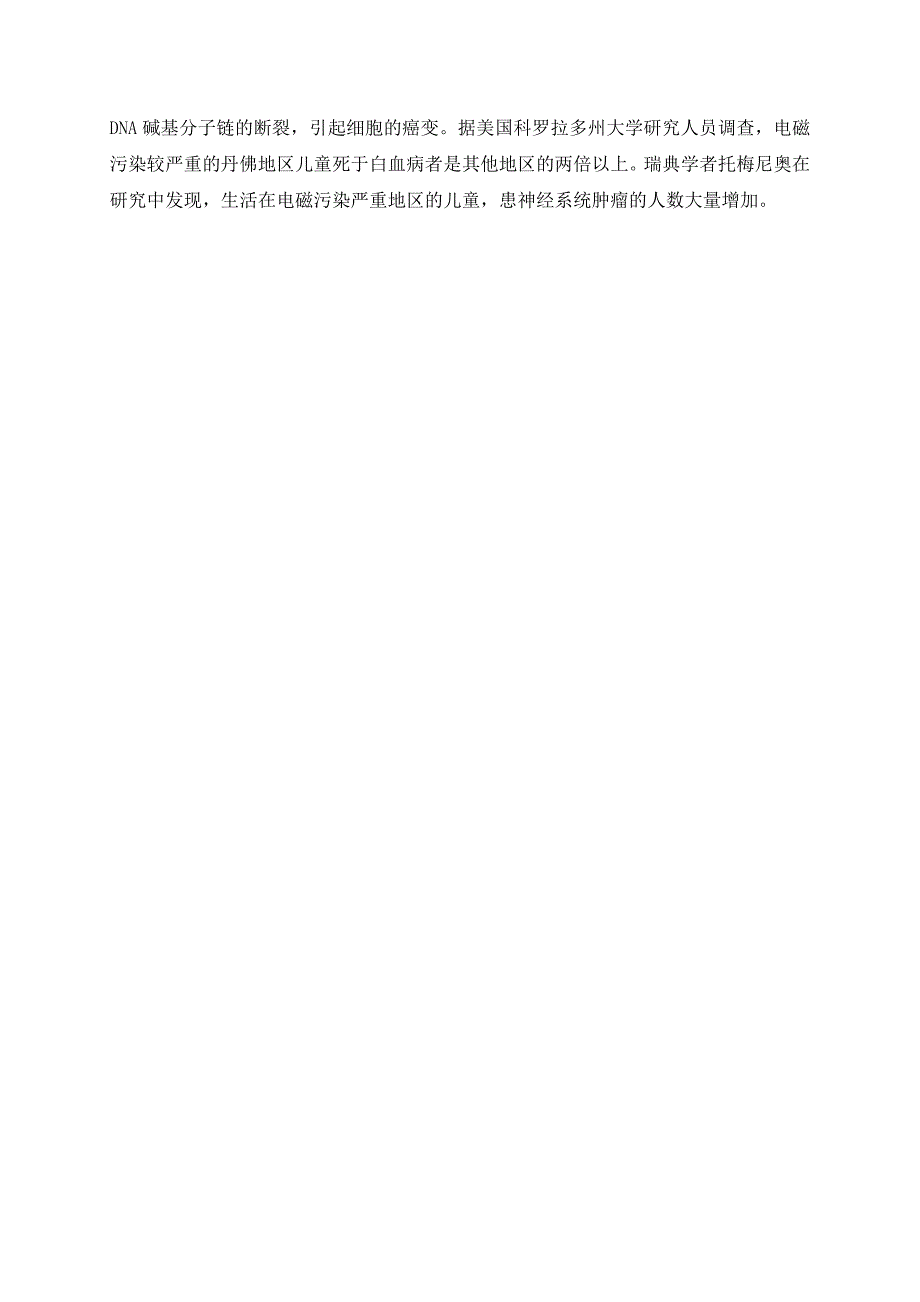 DNA 碱基分子链的断裂，引起细胞的癌变。据美国科罗拉多州大学研究人员调查，电磁污染较严重的丹佛地区儿童死于白血病者是其他地区的两倍以上。瑞典学者托梅尼奥在研究中发现，生活在电磁污染严重地区的儿童，患神经系统肿瘤的人数大量增加。